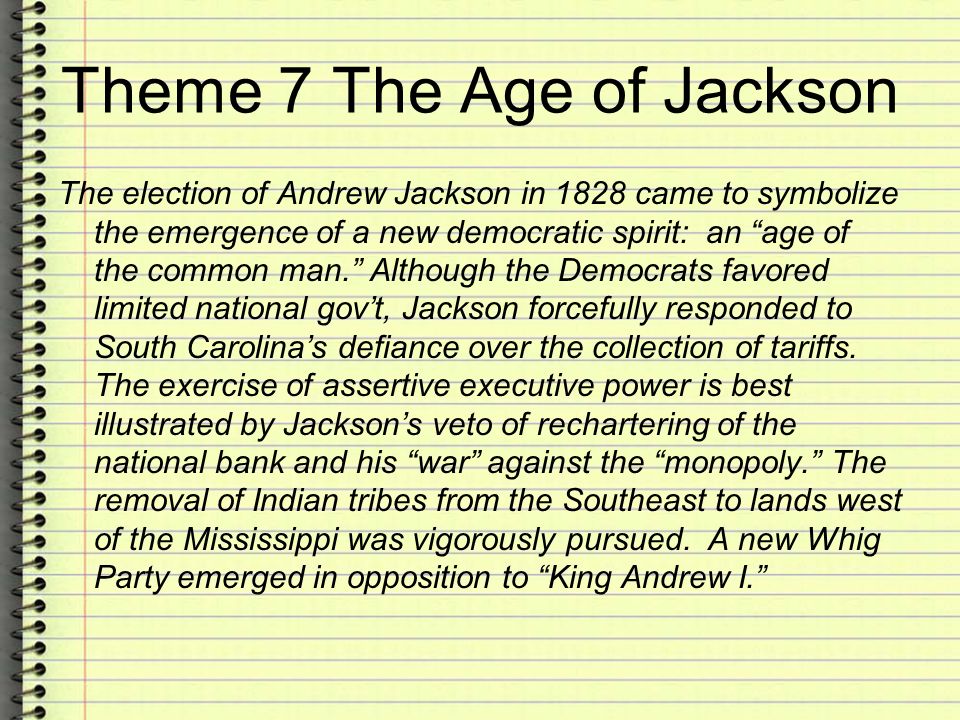 Theme 7 The Age of Jackson

The election of Andrew Jackson in 1828 came to symbolize the emergence of a new democratic spirit: an “age of the common man.” Although the Democrats favored limited national gov’t, Jackson forcefully responded to South Carolina’s defiance over the collection of tariffs. The exercise of assertive executive power is best illustrated by Jackson’s veto of rechartering of the national bank and his “war” against the “monopoly.” The removal of Indian tribes from the Southeast to lands west of the Mississippi was vigorously pursued. A new Whig Party emerged in opposition to “King Andrew I.”